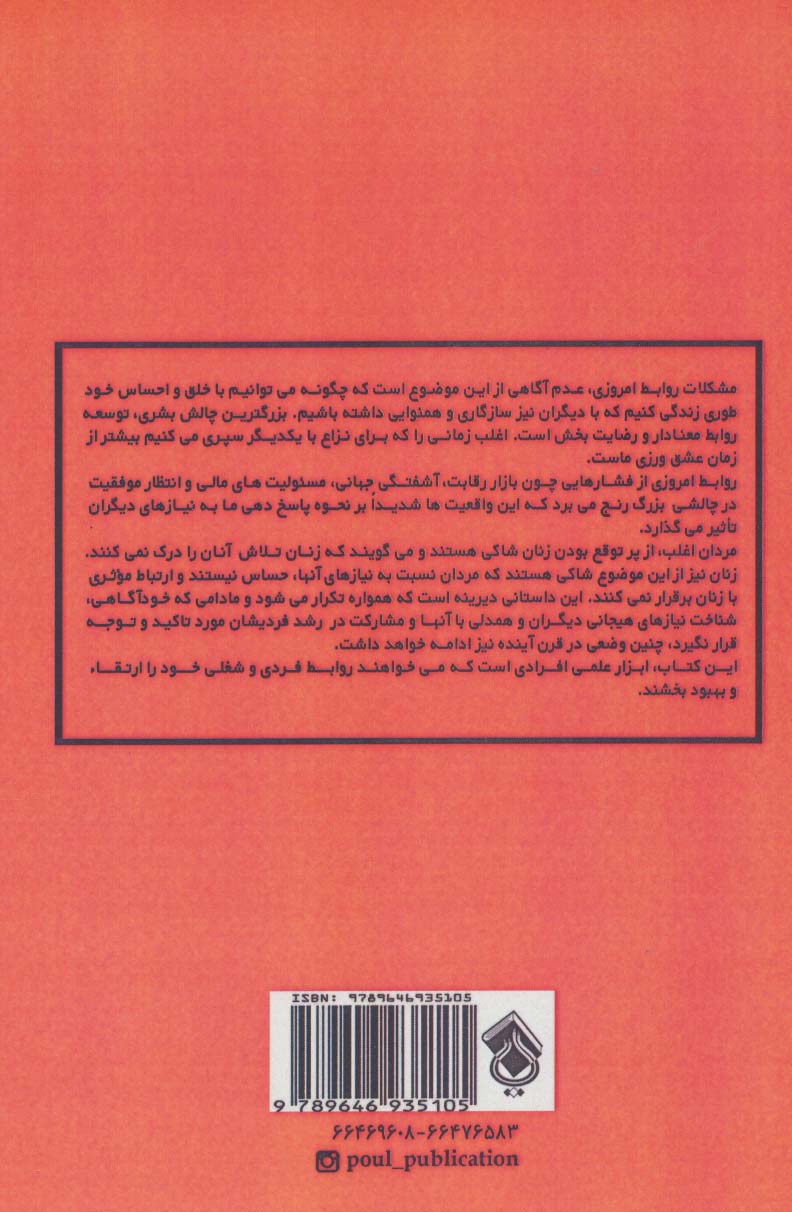 مشکلات روابط امروزی، عدم آگاهی از این موضوع است که چگونه می توانیم با خلق و احساس خود طوری زندگی کنیم که با دیگران نیز سازگاری و همنوایی داشته باشیم. بزرگترین چالش بشری، توسعه روابط معنادار و رضایت بخش است. اغلب زمانی را که برای نزاع با یکدیگر سپری می کنیم بیشتر از زمان عشق ورزی ماست.

روابط امروزی از فشارهایی چون بازار رقابت، آشفتگی جهانی، مسئولیت های مالی و انتظار موفقیت در چالشی بزرگ رنج می برد که این واقعیت ها شدیداً بر نحوه پاسخ دهی ما به نیازهای دیگران تأثیر می گذارد.

مردان اغلب، از پر توقع بودن زنان شاکی هستند و می گویند که زنان تلاش آنان را درک نمی کنند. زنان نیز از این موضوع شاکی هستند که مردان نسبت به نیازهای آنها، حساس نیستند و ارتباط مؤثری با زنان برقرار نمی کنند. این داستانی دیرینه است که همواره تکرار می شود و مادامی که خودآگاهی، شناخت نیازهای هیجانی دیگران و همدلی با آنها و مشارکت در رشد فردیشان مورد تاکید و توجه قرار نگیرد، چنین وضعی در قرن آینده نیز ادامه خواهد داشت.

این کتاب، ابزار علمی افرادی است که می خواهند روابط فردی و شغلی خود را ارتقاء و بهبود بخشند.

ISBN: 9789646935105

9 789646 935105

۶۶۴۶۹۶۰۸-۶۶۴۷۶۵۸۳

poul_publication